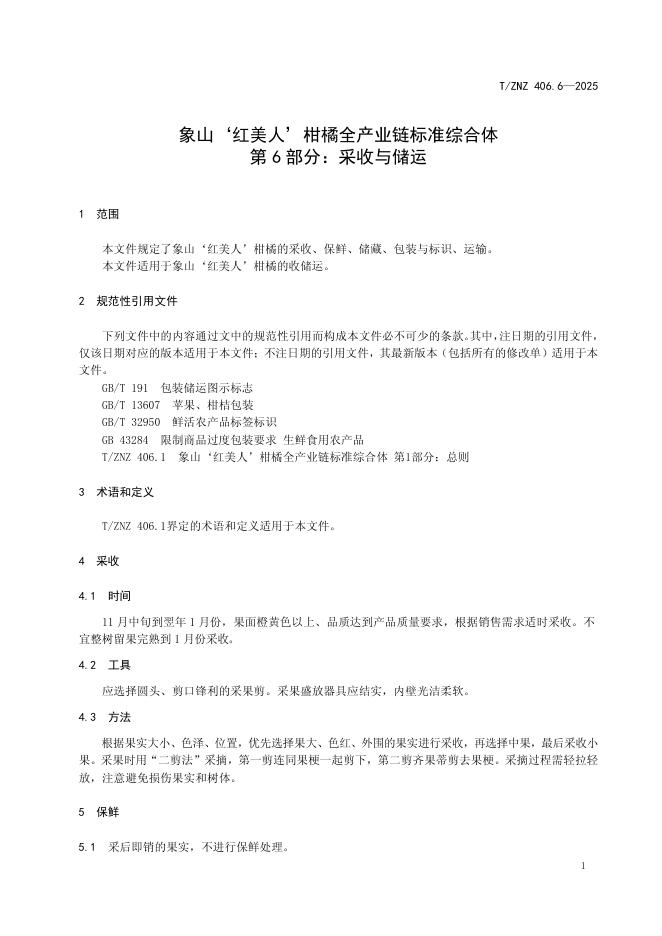 T/ZNZ 406.6—2025

象山‘红美人’柑橘全产业链标准综合体
第 6 部分：采收与储运

1 范围

本文件规定了象山‘红美人’柑橘的采收、保鲜、储藏、包装与标识、运输。
本文件适用于象山‘红美人’柑橘的收储运。

2 规范性引用文件

下列文件中的内容通过文中的规范性引用而构成本文件必不可少的条款。其中，注日期的引用文件，仅该日期对应的版本适用于本文件；不注日期的引用文件，其最新版本（包括所有的修改单）适用于本文件。
GB/T 191 包装储运图示标志
GB/T 13607 苹果、柑桔包装
GB/T 32950 鲜活农产品标签标识
GB 43284 限制商品过度包装要求 生鲜食用农产品
T/ZNZ 406.1 象山‘红美人’柑橘全产业链标准综合体 第1部分：总则

3 术语和定义

T/ZNZ 406.1界定的术语和定义适用于本文件。

4 采收

4.1 时间

11 月中旬到翌年 1 月份，果面橙黄色以上、品质达到产品质量要求，根据销售需求适时采收。不宜整树留果完熟到 1 月份采收。

4.2 工具

应选择圆头、剪口锋利的采果剪。采果盛放器具应结实，内壁光洁柔软。

4.3 方法

根据果实大小、色泽、位置，优先选择果大、色红、外围的果实进行采收，再选择中果，最后采收小果。采果时用“二剪法”采摘，第一剪连同果梗一起剪下，第二剪齐果蒂剪去果梗。采摘过程需轻拉轻放，注意避免损伤果实和树体。

5 保鲜

5.1 采后即销的果实，不进行保鲜处理。

1